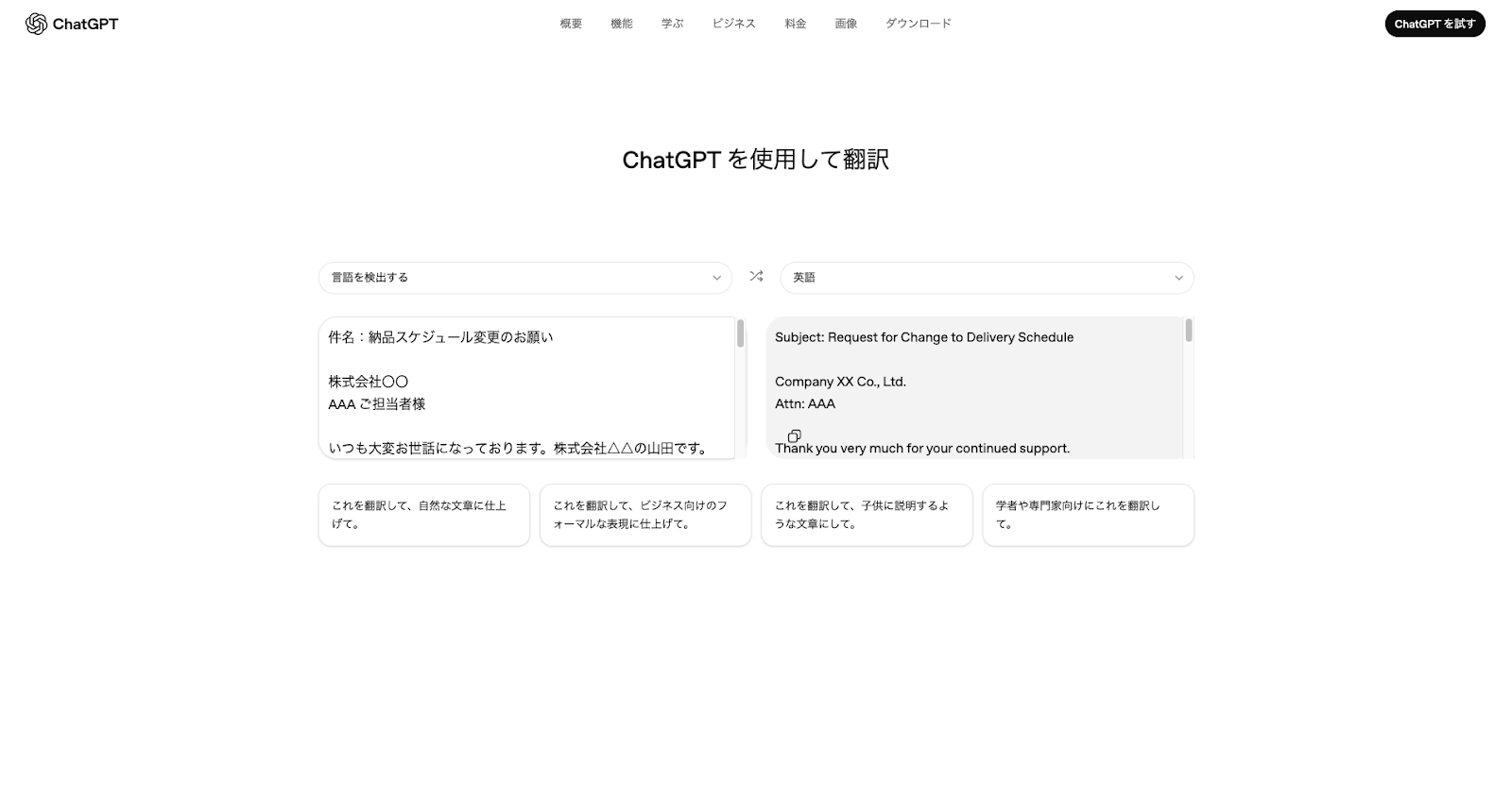 ChatGPT

概要 機能 学ぶ ビジネス 料金 画像 ダウンロード

ChatGPT を試す

ChatGPT を使用して翻訳

言語を検出する

英語

件名：納品スケジュール変更のお願い

株式会社〇〇
AAA ご担当者様

いつも大変お世話になっております。株式会社△△の山田です。

Subject: Request for Change to Delivery Schedule

Company XX Co., Ltd.
Attn: AAA

Thank you very much for your continued support.

これを翻訳して、自然な文章に仕上げて。

これを翻訳して、ビジネス向けのフォーマルな表現に仕上げて。

これを翻訳して、子供に説明するような文章にして。

学者や専門家向けにこれを翻訳して。